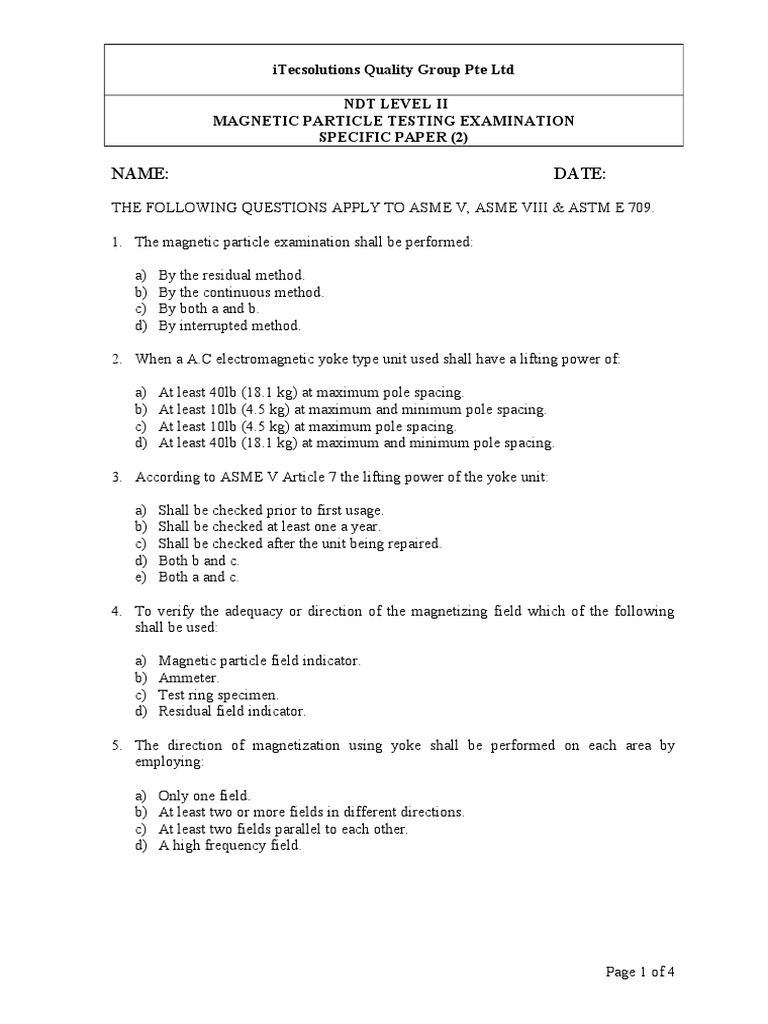 iTecsolutions Quality Group Pte Ltd

NDT LEVEL II
MAGNETIC PARTICLE TESTING EXAMINATION
SPECIFIC PAPER (2)

NAME: DATE:

THE FOLLOWING QUESTIONS APPLY TO ASME V, ASME VIII & ASTM E 709.

1. The magnetic particle examination shall be performed:

a) By the residual method.
b) By the continuous method.
c) By both a and b.
d) By interrupted method.

2. When a A.C electromagnetic yoke type unit used shall have a lifting power of:

a) At least 40lb (18.1 kg) at maximum pole spacing.
b) At least 10lb (4.5 kg) at maximum and minimum pole spacing.
c) At least 10lb (4.5 kg) at maximum pole spacing.
d) At least 40lb (18.1 kg) at maximum and minimum pole spacing.

3. According to ASME V Article 7 the lifting power of the yoke unit:

a) Shall be checked prior to first usage.
b) Shall be checked at least one a year.
c) Shall be checked after the unit being repaired.
d) Both b and c.
e) Both a and c.

4. To verify the adequacy or direction of the magnetizing field which of the following shall be used:

a) Magnetic particle field indicator.
b) Ammeter.
c) Test ring specimen.
d) Residual field indicator.

5. The direction of magnetization using yoke shall be performed on each area by employing:

a) Only one field.
b) At least two or more fields in different directions.
c) At least two fields parallel to each other.
d) A high frequency field.

Page 1 of 4